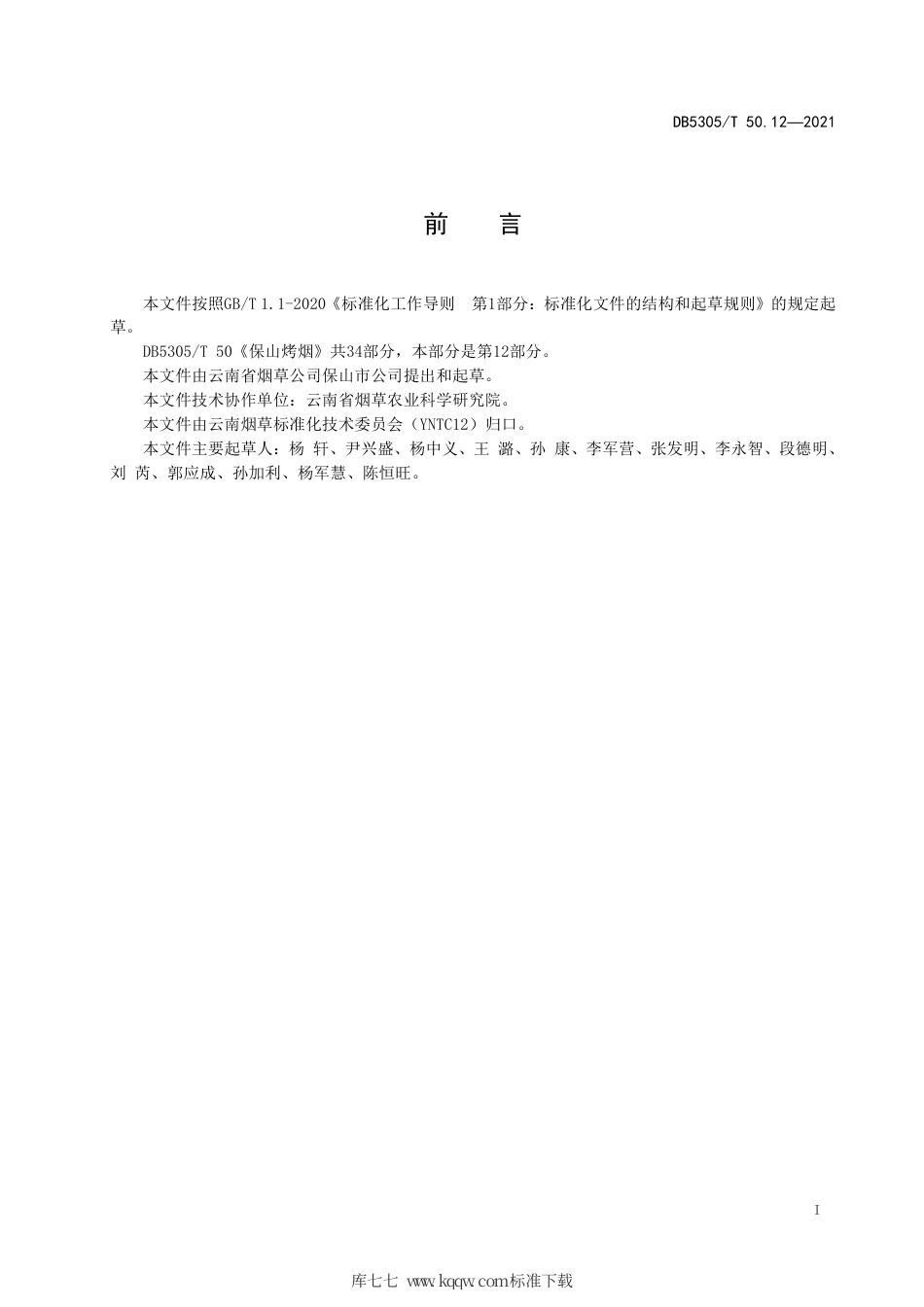 DB5305/T 50.12—2021

前　言

本文件按照GB/T 1.1-2020《标准化工作导则　第1部分：标准化文件的结构和起草规则》的规定起草。

DB5305/T 50《保山烤烟》共34部分，本部分是第12部分。

本文件由云南省烟草公司保山市公司提出和起草。

本文件技术协作单位：云南省烟草农业科学研究院。

本文件由云南烟草标准化技术委员会（YNTC12）归口。

本文件主要起草人：杨 轩、尹兴盛、杨中义、王 潞、孙 康、李军营、张发明、李永智、段德明、刘 芮、郭应成、孙加利、杨军慧、陈恒旺。

I

库七七 www.kqqw.com标准下载